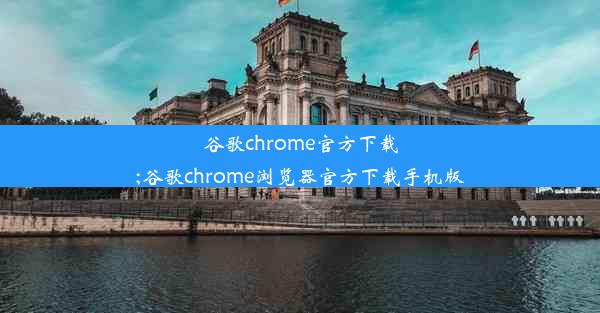 谷歌chrome官方下载
;谷歌chrome浏览器官方下载手机版